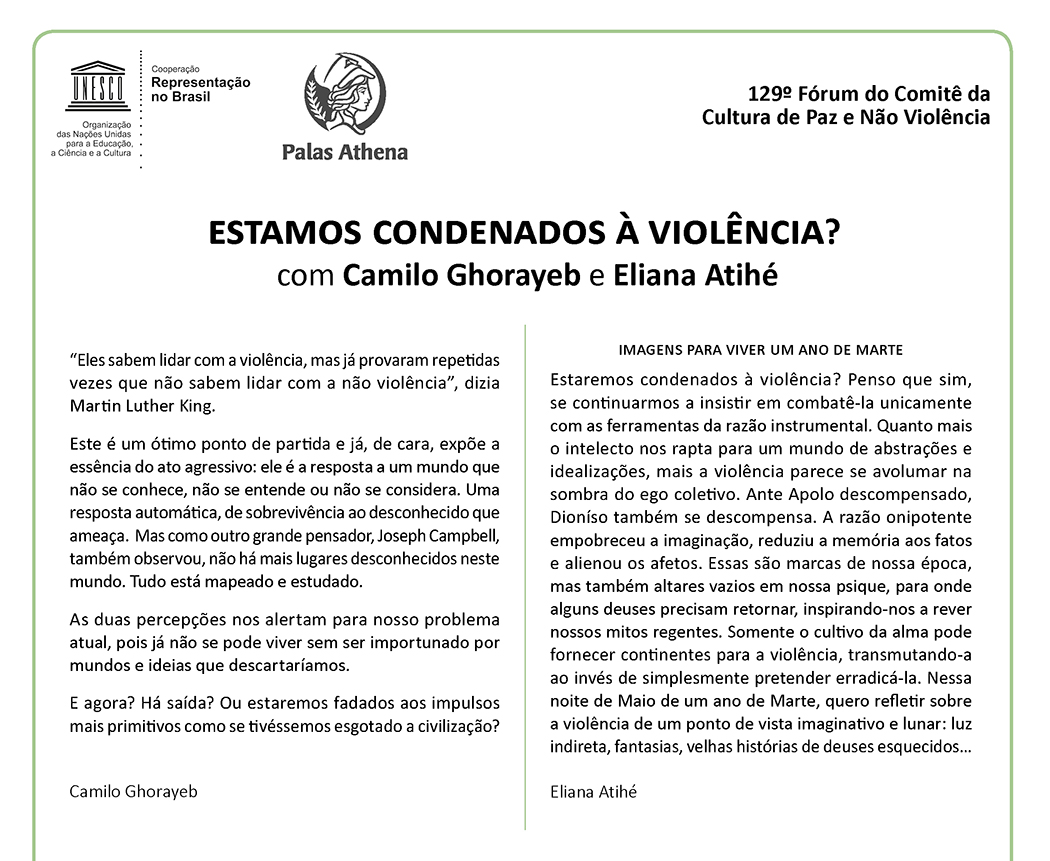 UNESCO
Organização das Nações Unidas para a Educação, a Ciência e a Cultura

Cooperação
Representação no Brasil

Palas Athena

129º Fórum do Comitê da Cultura de Paz e Não Violência

ESTAMOS CONDENADOS À VIOLÊNCIA?
com Camilo Ghorayeb e Eliana Atihé

“Eles sabem lidar com a violência, mas já provaram repetidas vezes que não sabem lidar com a não violência”, dizia Martin Luther King.

Este é um ótimo ponto de partida e já, de cara, expõe a essência do ato agressivo: ele é a resposta a um mundo que não se conhece, não se entende ou não se considera. Uma resposta automática, de sobrevivência ao desconhecido que ameaça. Mas como outro grande pensador, Joseph Campbell, também observou, não há mais lugares desconhecidos neste mundo. Tudo está mapeado e estudado.

As duas percepções nos alertam para nosso problema atual, pois já não se pode viver sem ser importunado por mundos e ideias que descartaríamos.

E agora? Há saída? Ou estaremos fadados aos impulsos mais primitivos como se tivéssemos esgotado a civilização?

Camilo Ghorayeb

IMAGENS PARA VIVER UM ANO DE MARTE

Estaremos condenados à violência? Penso que sim, se continuarmos a insistir em combatê-la unicamente com as ferramentas da razão instrumental. Quanto mais o intelecto nos rapta para um mundo de abstrações e idealizações, mais a violência parece se avolumar na sombra do ego coletivo. Ante Apolo descompensado, Dioníso também se descompensa. A razão onipotente empobreceu a imaginação, reduziu a memória aos fatos e alienou os afetos. Essas são marcas de nossa época, mas também altares vazios em nossa psique, para onde alguns deuses precisam retornar, inspirando-nos a rever nossos mitos regentes. Somente o cultivo da alma pode fornecer continentes para a violência, transmutando-a ao invés de simplesmente pretender erradicá-la. Nessa noite de Maio de um ano de Marte, quero refletir sobre a violência de um ponto de vista imaginativo e lunar: luz indireta, fantasias, velhas histórias de deuses esquecidos...

Eliana Atihé